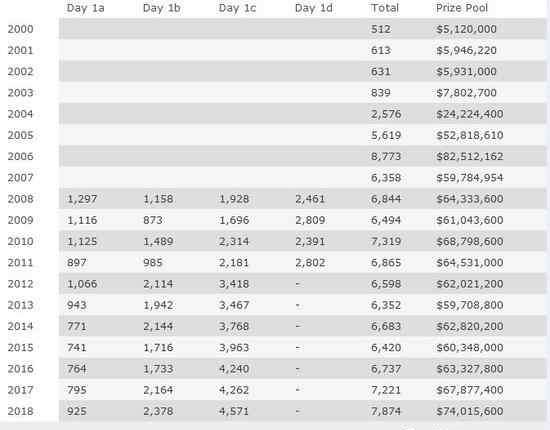 |  | Day 1a | Day 1b | Day 1c | Day 1d | Total | Prize Pool |
|---|---|---|---|---|---|---|
| 2000 |  |  |  |  | 512 | $5,120,000 |
| 2001 |  |  |  |  | 613 | $5,946,220 |
| 2002 |  |  |  |  | 631 | $5,931,000 |
| 2003 |  |  |  |  | 839 | $7,802,700 |
| 2004 |  |  |  |  | 2,576 | $24,224,400 |
| 2005 |  |  |  |  | 5,619 | $52,818,610 |
| 2006 |  |  |  |  | 8,773 | $82,512,162 |
| 2007 |  |  |  |  | 6,358 | $59,784,954 |
| 2008 | 1,297 | 1,158 | 1,928 | 2,461 | 6,844 | $64,333,600 |
| 2009 | 1,116 | 873 | 1,696 | 2,809 | 6,494 | $61,043,600 |
| 2010 | 1,125 | 1,489 | 2,314 | 2,391 | 7,319 | $68,798,600 |
| 2011 | 897 | 985 | 2,181 | 2,802 | 6,865 | $64,531,000 |
| 2012 | 1,066 | 2,114 | 3,418 | - | 6,598 | $62,021,200 |
| 2013 | 943 | 1,942 | 3,467 | - | 6,352 | $59,708,800 |
| 2014 | 771 | 2,144 | 3,768 | - | 6,683 | $62,820,200 |
| 2015 | 741 | 1,716 | 3,963 | - | 6,420 | $60,348,000 |
| 2016 | 764 | 1,733 | 4,240 | - | 6,737 | $63,327,800 |
| 2017 | 795 | 2,164 | 4,262 | - | 7,221 | $67,877,400 |
| 2018 | 925 | 2,378 | 4,571 | - | 7,874 | $74,015,600 |